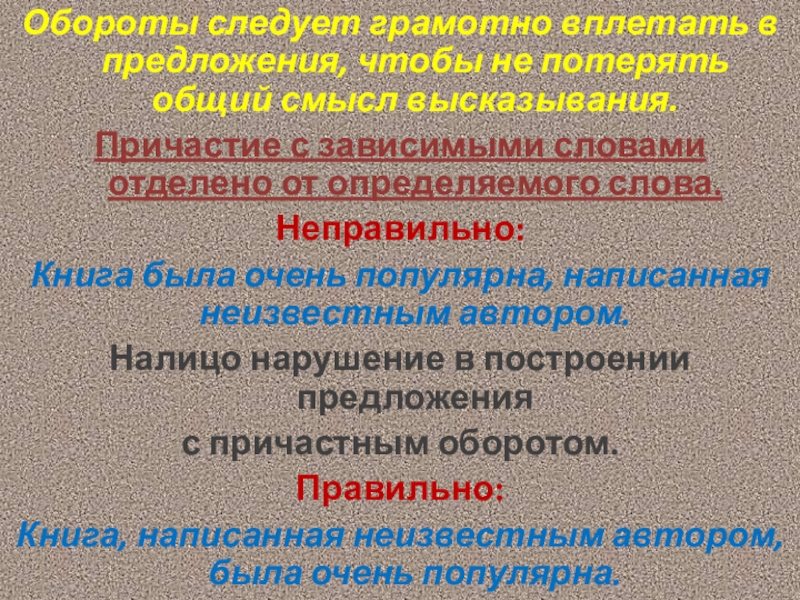 Обороты следует грамотно вплетать в предложения, чтобы не потерять общий смысл высказывания.

Причастие с зависимыми словами отделено от определяемого слова.

Неправильно:

Книга была очень популярна, написанная неизвестным автором.

Налицо нарушение в построении предложения
с причастным оборотом.

Правильно:

Книга, написанная неизвестным автором, была очень популярна.